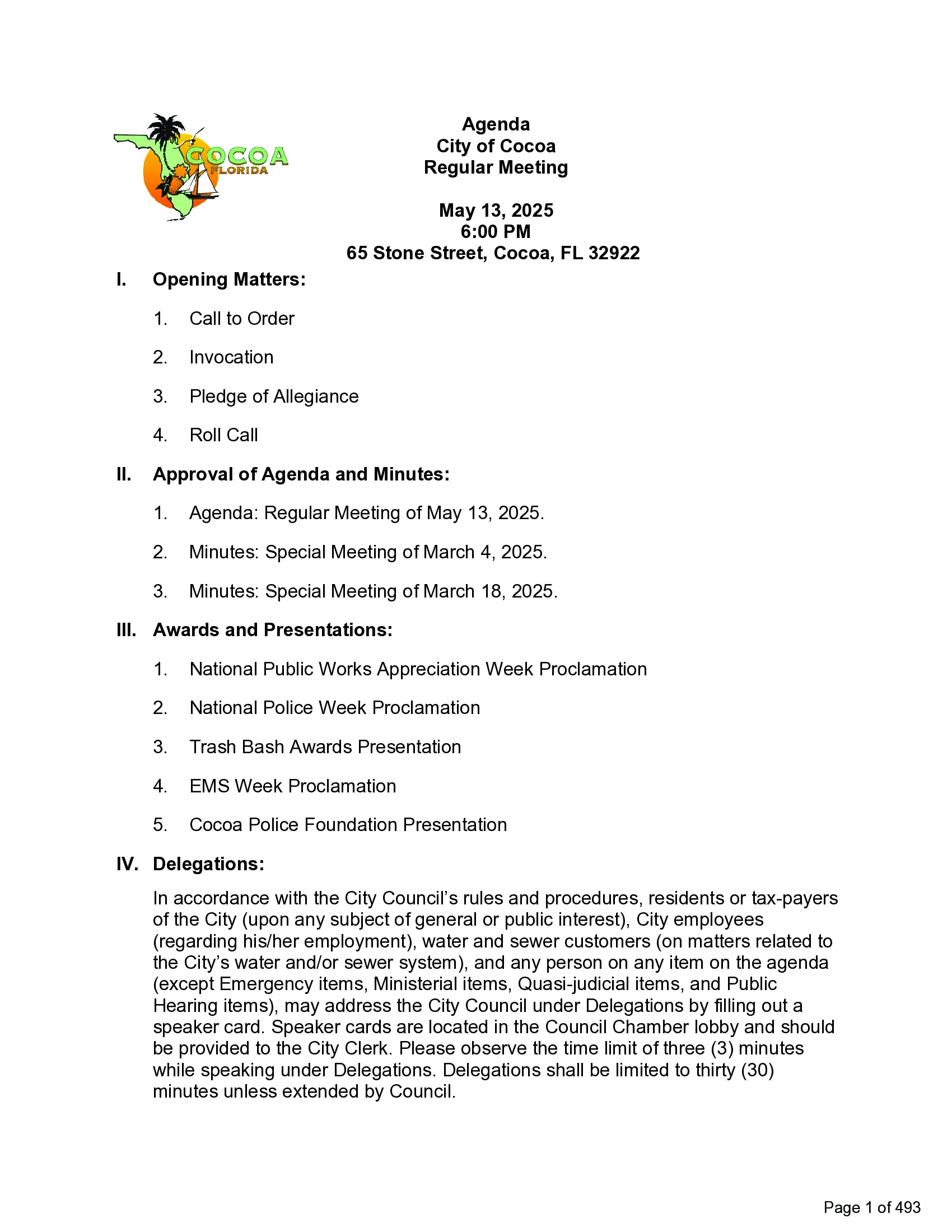 COCOA
FLORIDA

Agenda
City of Cocoa
Regular Meeting

May 13, 2025
6:00 PM
65 Stone Street, Cocoa, FL 32922

I. Opening Matters:

1. Call to Order

2. Invocation

3. Pledge of Allegiance

4. Roll Call

II. Approval of Agenda and Minutes:

1. Agenda: Regular Meeting of May 13, 2025.

2. Minutes: Special Meeting of March 4, 2025.

3. Minutes: Special Meeting of March 18, 2025.

III. Awards and Presentations:

1. National Public Works Appreciation Week Proclamation

2. National Police Week Proclamation

3. Trash Bash Awards Presentation

4. EMS Week Proclamation

5. Cocoa Police Foundation Presentation

IV. Delegations:

In accordance with the City Council's rules and procedures, residents or tax-payers of the City (upon any subject of general or public interest), City employees (regarding his/her employment), water and sewer customers (on matters related to the City's water and/or sewer system), and any person on any item on the agenda (except Emergency items, Ministerial items, Quasi-judicial items, and Public Hearing items), may address the City Council under Delegations by filling out a speaker card. Speaker cards are located in the Council Chamber lobby and should be provided to the City Clerk. Please observe the time limit of three (3) minutes while speaking under Delegations. Delegations shall be limited to thirty (30) minutes unless extended by Council.

Page 1 of 493